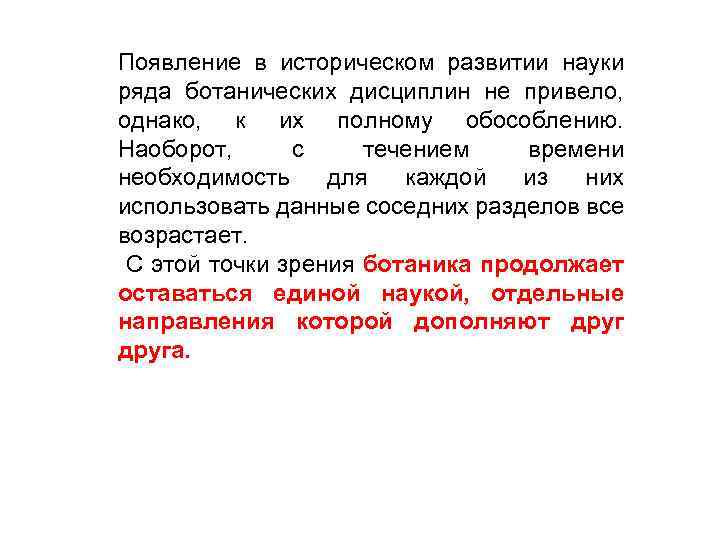 Появление в историческом развитии науки ряда ботанических дисциплин не привело, однако, к их полному обособлению. Наоборот, с течением времени необходимость для каждой из них использовать данные соседних разделов все возрастает.

С этой точки зрения ботаника продолжает оставаться единой наукой, отдельные направления которой дополняют друг друга.